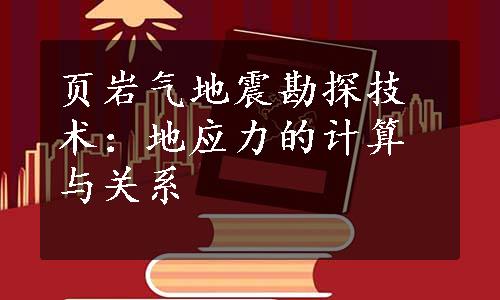 页岩气地震勘探技术：地应力的计算与关系